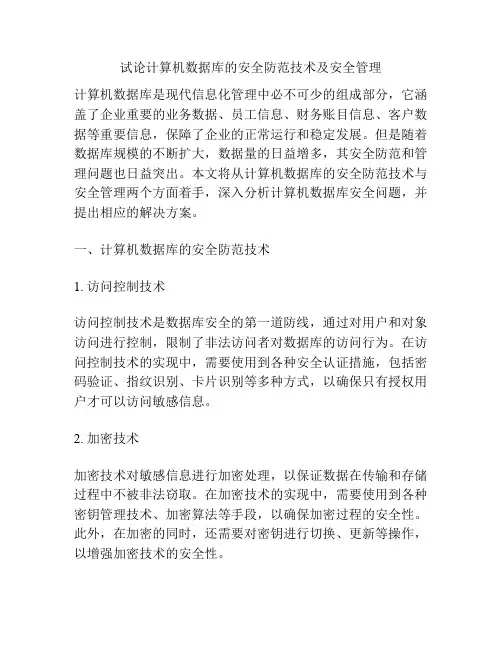 试论计算机数据库的安全防范技术及安全管理

计算机数据库是现代信息化管理中必不可少的组成部分，它涵盖了企业重要的业务数据、员工信息、财务账目信息、客户数据等重要信息，保障了企业的正常运行和稳定发展。但是随着数据库规模的不断扩大，数据量的日益增多，其安全防范和管理问题也日益突出。本文将从计算机数据库的安全防范技术与安全管理两个方面着手，深入分析计算机数据库安全问题，并提出相应的解决方案。

一、计算机数据库的安全防范技术

1. 访问控制技术

访问控制技术是数据库安全的第一道防线，通过对用户和对象访问进行控制，限制了非法访问者对数据库的访问行为。在访问控制技术的实现中，需要使用到各种安全认证措施，包括密码验证、指纹识别、卡片识别等多种方式，以确保只有授权用户才可以访问敏感信息。

2. 加密技术

加密技术对敏感信息进行加密处理，以保证数据在传输和存储过程中不被非法窃取。在加密技术的实现中，需要使用到各种密钥管理技术、加密算法等手段，以确保加密过程的安全性。此外，在加密的同时，还需要对密钥进行切换、更新等操作，以增强加密技术的安全性。